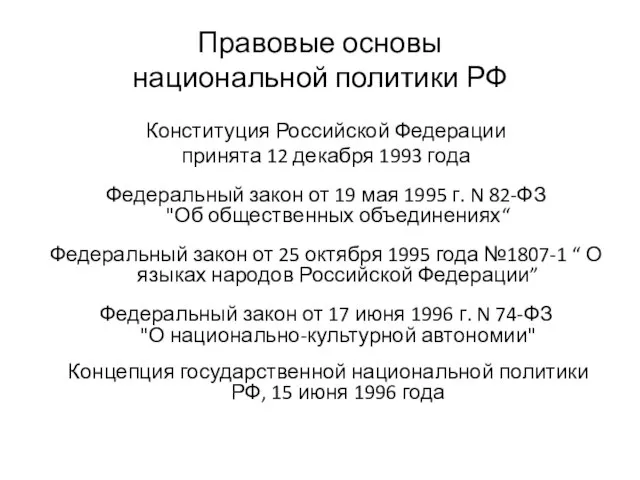 Правовые основы национальной политики РФ

Конституция Российской Федерации принята 12 декабря 1993 года

Федеральный закон от 19 мая 1995 г. N 82-ФЗ "Об общественных объединениях“

Федеральный закон от 25 октября 1995 года №1807-1 “ О языках народов Российской Федерации”

Федеральный закон от 17 июня 1996 г. N 74-ФЗ "О национально-культурной автономии"

Концепция государственной национальной политики РФ, 15 июня 1996 года